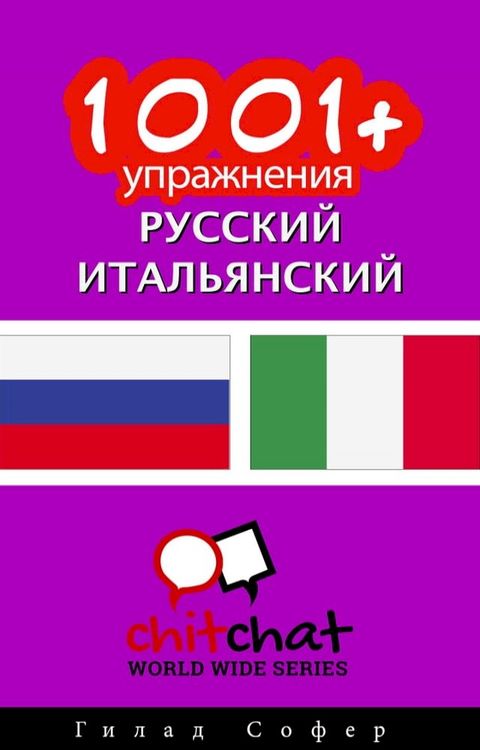 1001+
упражнения
РУССКИЙ
ИТАЛЬЯНСКИЙ

chitchat
WORLD WIDE SERIES

Гилад Софер